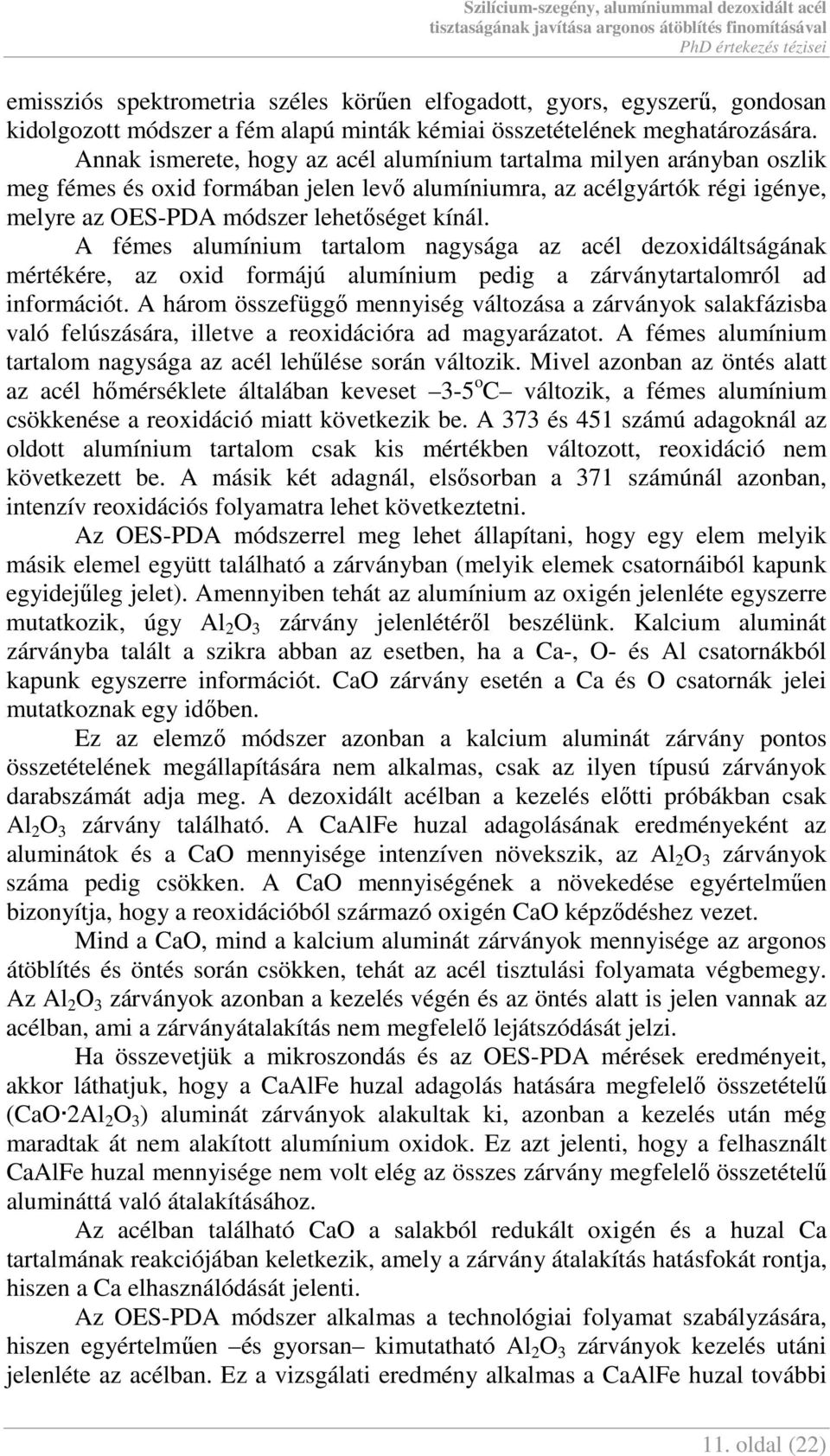 Szilícium-szegény, alumíniummal dezoxidált acél tisztaságának javítása argonos átöblítés finomításával
PhD értekezés tézisei

emissziós spektrometria széles körűen elfogadott, gyors, egyszerű, gondosan kidolgozott módszer a fém alapú minták kémiai összetételének meghatározására.

Annak ismerete, hogy az acél alumínium tartalma milyen arányban oszlik meg fémes és oxid formában jelen levő alumíniumra, az acélgyártók régi igénye, melyre az OES-PDA módszer lehetőséget kínál.

A fémes alumínium tartalom nagysága az acél dezoxidáltságának mértékére, az oxid formájú alumínium pedig a zárványtartalomról ad információt. A három összefüggő mennyiség változása a zárványok salakfázisba való felúszására, illetve a reoxidációra ad magyarázatot. A fémes alumínium tartalom nagysága az acél lehűlése során változik. Mivel azonban az öntés alatt az acél hőmérséklete általában keveset –3-5$^o$C– változik, a fémes alumínium csökkenése a reoxidáció miatt következik be. A 373 és 451 számú adagoknál az oldott alumínium tartalom csak kis mértékben változott, reoxidáció nem következett be. A másik két adagnál, elsősorban a 371 számúnál azonban, intenzív reoxidációs folyamatra lehet következtetni.

Az OES-PDA módszerrel meg lehet állapítani, hogy egy elem melyik másik elemel együtt található a zárványban (melyik elemek csatornáiból kapunk egyidejűleg jelet). Amennyiben tehát az alumínium az oxigén jelenléte egyszerre mutatkozik, úgy $Al_2O_3$ zárvány jelenlétéről beszélünk. Kalcium aluminát zárványba talált a szikra abban az esetben, ha a Ca-, O- és Al csatornákból kapunk egyszerre információt. CaO zárvány esetén a Ca és O csatornák jelei mutatkoznak egy időben.

Ez az elemző módszer azonban a kalcium aluminát zárvány pontos összetételének megállapítására nem alkalmas, csak az ilyen típusú zárványok darabszámát adja meg. A dezoxidált acélban a kezelés előtti próbákban csak $Al_2O_3$ zárvány található. A CaAlFe huzal adagolásának eredményeként az aluminátok és a CaO mennyisége intenzíven növekszik, az $Al_2O_3$ zárványok száma pedig csökken. A CaO mennyiségének a növekedése egyértelműen bizonyítja, hogy a reoxidációból származó oxigén CaO képződéshez vezet.

Mind a CaO, mind a kalcium aluminát zárványok mennyisége az argonos átöblítés és öntés során csökken, tehát az acél tisztulási folyamata végbemegy. Az $Al_2O_3$ zárványok azonban a kezelés végén és az öntés alatt is jelen vannak az acélban, ami a zárványátalakítás nem megfelelő lejátszódását jelzi.

Ha összevetjük a mikroszondás és az OES-PDA mérések eredményeit, akkor láthatjuk, hogy a CaAlFe huzal adagolás hatására megfelelő összetételű ($CaO \cdot 2Al_2O_3$) aluminát zárványok alakultak ki, azonban a kezelés után még maradtak át nem alakított alumínium oxidok. Ez azt jelenti, hogy a felhasznált CaAlFe huzal mennyisége nem volt elég az összes zárvány megfelelő összetételű alumináttá való átalakításához.

Az acélban található CaO a salakból redukált oxigén és a huzal Ca tartalmának reakciójában keletkezik, amely a zárvány átalakítás hatásfokát rontja, hiszen a Ca elhasználódását jelenti.

Az OES-PDA módszer alkalmas a technológiai folyamat szabályzására, hiszen egyértelműen –és gyorsan– kimutatható $Al_2O_3$ zárványok kezelés utáni jelenléte az acélban. Ez a vizsgálati eredmény alkalmas a CaAlFe huzal további

11. oldal (22)